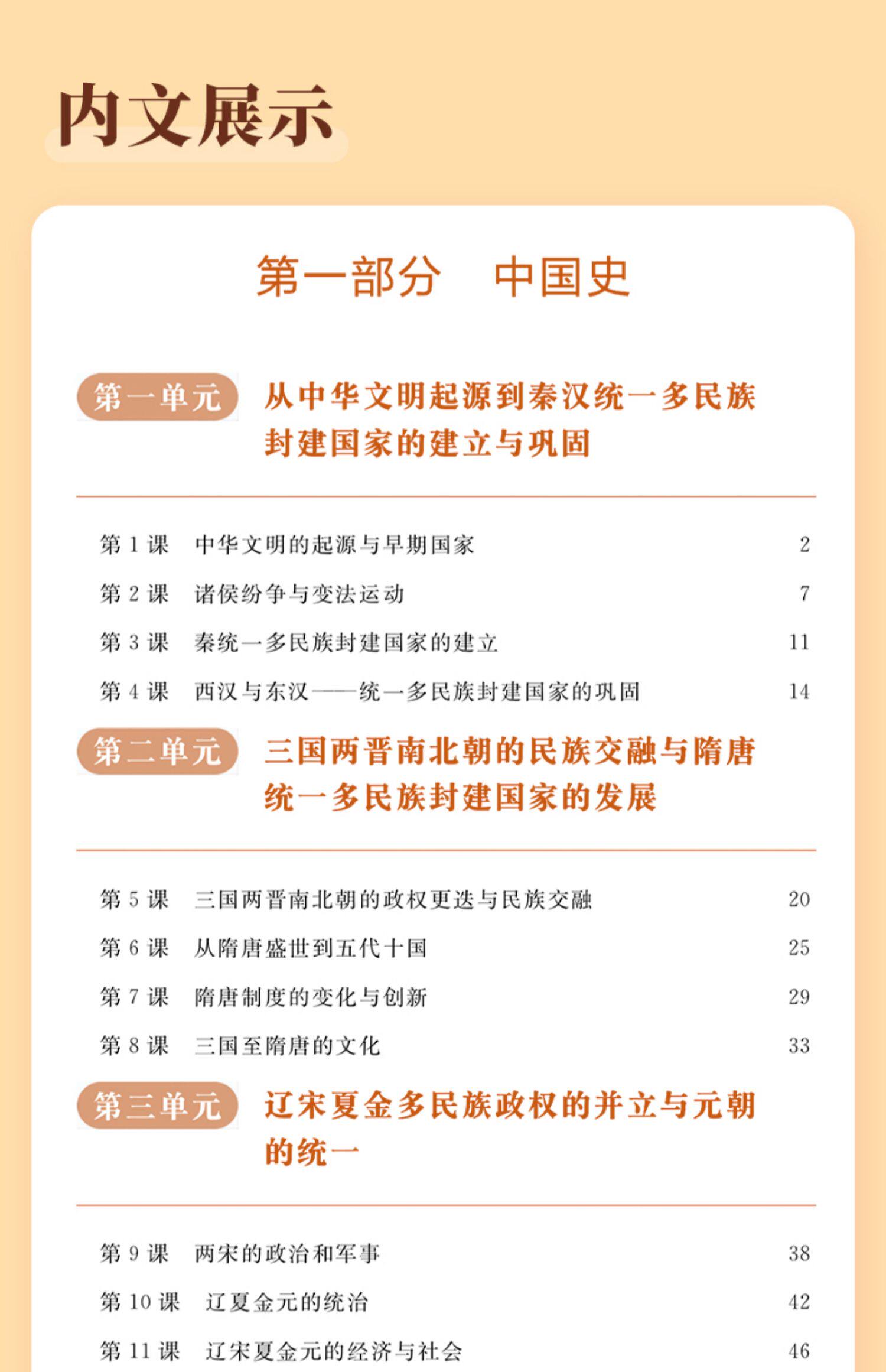 内文展示

第一部分　中国史

第一单元　从中华文明起源到秦汉统一多民族封建国家的建立与巩固

第 1 课　中华文明的起源与早期国家　2
第 2 课　诸侯纷争与变法运动　7
第 3 课　秦统一多民族封建国家的建立　11
第 4 课　西汉与东汉——统一多民族封建国家的巩固　14

第二单元　三国两晋南北朝的民族交融与隋唐统一多民族封建国家的发展

第 5 课　三国两晋南北朝的政权更迭与民族交融　20
第 6 课　从隋唐盛世到五代十国　25
第 7 课　隋唐制度的变化与创新　29
第 8 课　三国至隋唐的文化　33

第三单元　辽宋夏金多民族政权的并立与元朝的统一

第 9 课　两宋的政治和军事　38
第 10 课　辽夏金元的统治　42
第 11 课　辽宋夏金元的经济与社会　46